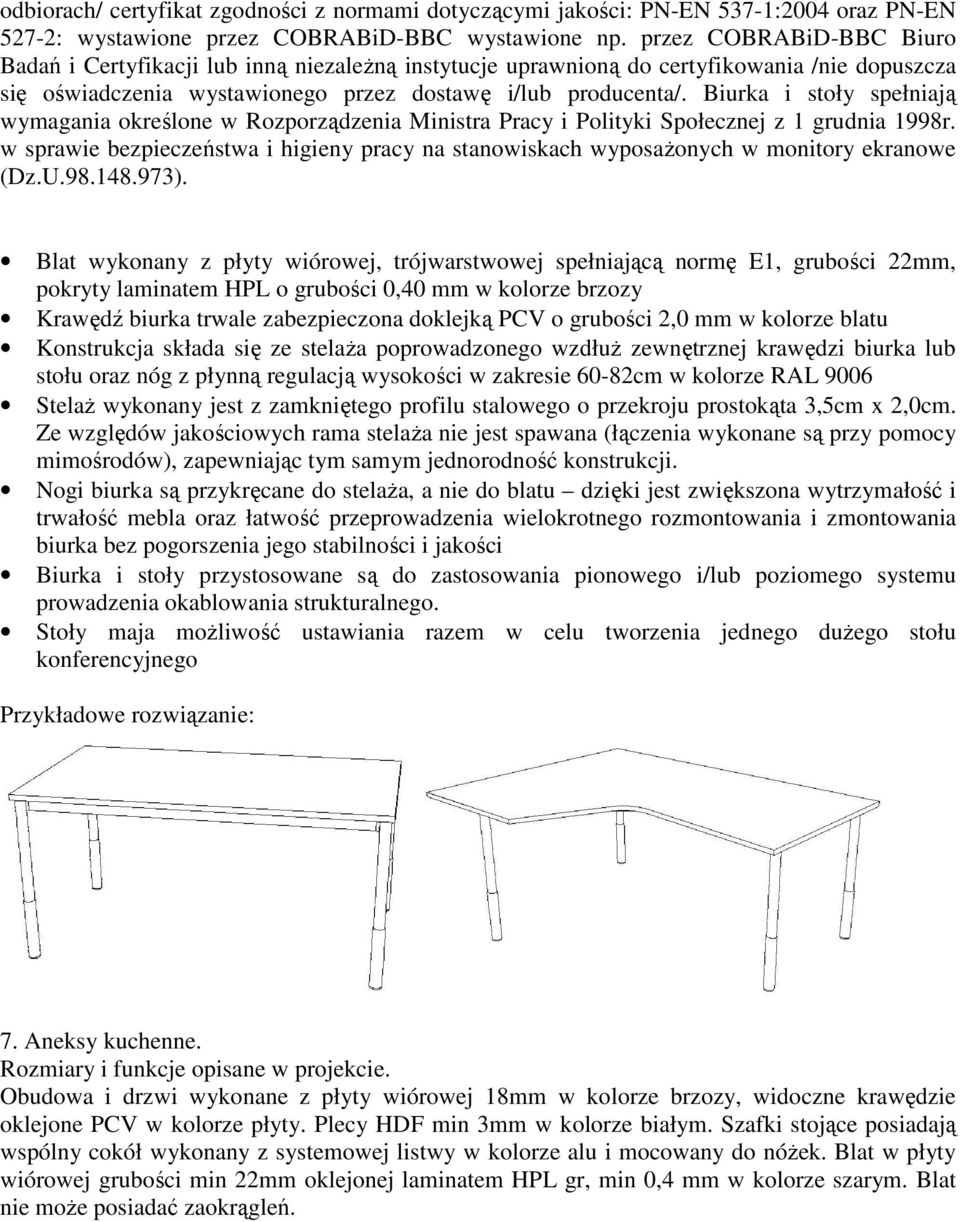 odbiorach/ certyfikat zgodności z normami dotyczącymi jakości: PN-EN 537-1:2004 oraz PN-EN 527-2: wystawione przez COBRABiD-BBC wystawione np. przez COBRABiD-BBC Biuro Badań i Certyfikacji lub inną niezależną instytucje uprawnioną do certyfikowania /nie dopuszcza się oświadczenia wystawionego przez dostawę i/lub producenta/. Biurka i stoły spełniają wymagania określone w Rozporządzenia Ministra Pracy i Polityki Społecznej z 1 grudnia 1998r. w sprawie bezpieczeństwa i higieny pracy na stanowiskach wyposażonych w monitory ekranowe (Dz.U.98.148.973).

• Blat wykonany z płyty wiórowej, trójwarstwowej spełniającą normę E1, grubości 22mm, pokryty laminatem HPL o grubości 0,40 mm w kolorze brzozy
• Krawędź biurka trwale zabezpieczona doklejką PCV o grubości 2,0 mm w kolorze blatu
• Konstrukcja składa się ze stelaża poprowadzonego wzdłuż zewnętrznej krawędzi biurka lub stołu oraz nóg z płynną regulacją wysokości w zakresie 60-82cm w kolorze RAL 9006
• Stelaż wykonany jest z zamkniętego profilu stalowego o przekroju prostokąta 3,5cm x 2,0cm. Ze względów jakościowych rama stelaża nie jest spawana (łączenia wykonane są przy pomocy mimośrodów), zapewniając tym samym jednorodność konstrukcji.
• Nogi biurka są przykręcane do stelaża, a nie do blatu – dzięki jest zwiększona wytrzymałość i trwałość mebla oraz łatwość przeprowadzenia wielokrotnego rozmontowania i zmontowania biurka bez pogorszenia jego stabilności i jakości
• Biurka i stoły przystosowane są do zastosowania pionowego i/lub poziomego systemu prowadzenia okablowania strukturalnego.
• Stoły maja możliwość ustawiania razem w celu tworzenia jednego dużego stołu konferencyjnego

Przykładowe rozwiązanie:

7. Aneksy kuchenne.
Rozmiary i funkcje opisane w projekcie.
Obudowa i drzwi wykonane z płyty wiórowej 18mm w kolorze brzozy, widoczne krawędzie oklejone PCV w kolorze płyty. Plecy HDF min 3mm w kolorze białym. Szafki stojące posiadają wspólny cokół wykonany z systemowej listwy w kolorze alu i mocowany do nóżek. Blat w płyty wiórowej grubości min 22mm oklejonej laminatem HPL gr, min 0,4 mm w kolorze szarym. Blat nie może posiadać zaokrągleń.